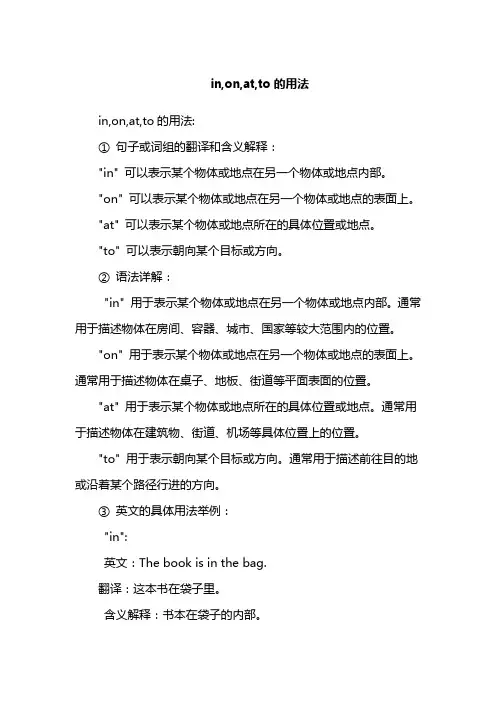 in,on,at,to 的用法

in,on,at,to 的用法:

① 句子或词组的翻译和含义解释：

"in" 可以表示某个物体或地点在另一个物体或地点内部。

"on" 可以表示某个物体或地点在另一个物体或地点的表面上。

"at" 可以表示某个物体或地点所在的具体位置或地点。

"to" 可以表示朝向某个目标或方向。

② 语法详解：

"in" 用于表示某个物体或地点在另一个物体或地点内部。通常用于描述物体在房间、容器、城市、国家等较大范围内的位置。

"on" 用于表示某个物体或地点在另一个物体或地点的表面上。通常用于描述物体在桌子、地板、街道等平面表面的位置。

"at" 用于表示某个物体或地点所在的具体位置或地点。通常用于描述物体在建筑物、街道、机场等具体位置上的位置。

"to" 用于表示朝向某个目标或方向。通常用于描述前往目的地或沿着某个路径行进的方向。

③ 英文的具体用法举例：

"in":

英文：The book is in the bag.

翻译：这本书在袋子里。

含义解释：书本在袋子的内部。